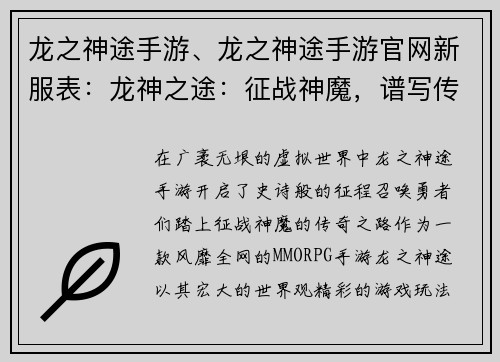 龙之神途手游、龙之神途手游官网新服表：龙神之途：征战神魔，谱写传

在广袤无垠的虚拟世界中龙之神途手游开启了史诗般的征程召唤勇者们踏上征战神魔的传奇之路作为一款风靡全网的MMORPG手游龙之神途以其宏大的世界观精彩的游戏玩法